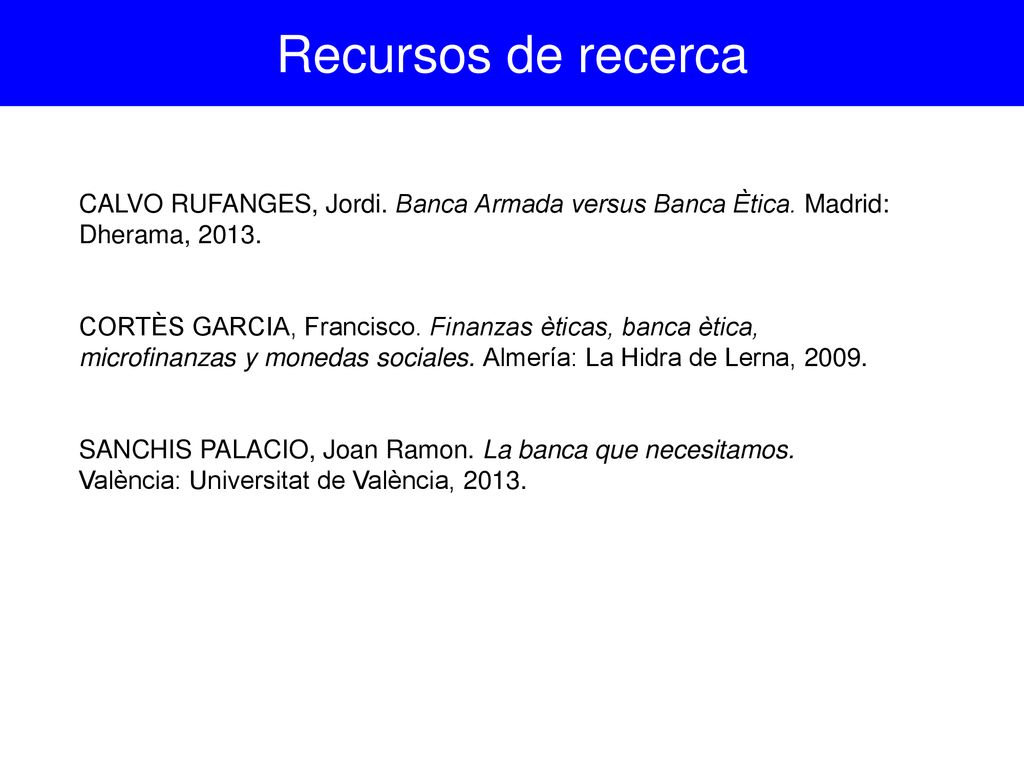 Recursos de recerca

CALVO RUFANGES, Jordi. Banca Armada versus Banca Ètica. Madrid: Dherama, 2013.

CORTÈS GARCIA, Francisco. Finanzas èticas, banca ètica, microfinanzas y monedas sociales. Almería: La Hidra de Lerna, 2009.

SANCHIS PALACIO, Joan Ramon. La banca que necesitamos. València: Universitat de València, 2013.